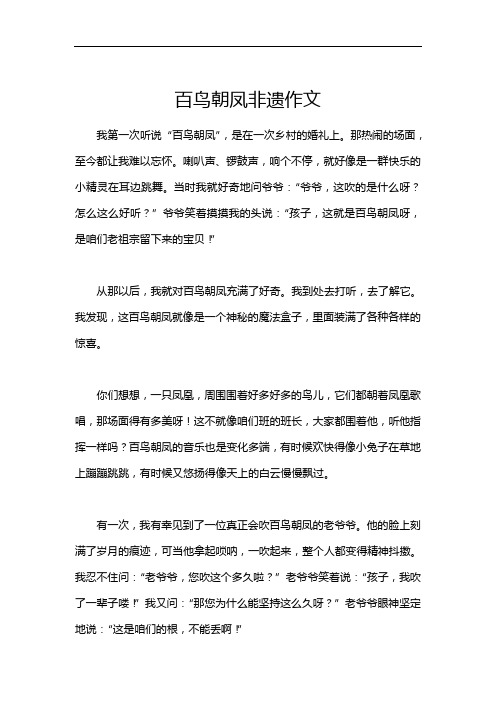 百鸟朝凤非遗作文

我第一次听说“百鸟朝凤”，是在一次乡村的婚礼上。那热闹的场面，至今都让我难以忘怀。喇叭声、锣鼓声，响个不停，就好像是一群快乐的小精灵在耳边跳舞。当时我就好奇地问爷爷：“爷爷，这吹的是什么呀？怎么这么好听？”爷爷笑着摸摸我的头说：“孩子，这就是百鸟朝凤呀，是咱们老祖宗留下来的宝贝！”

从那以后，我就对百鸟朝凤充满了好奇。我到处去打听，去了解它。我发现，这百鸟朝凤就像是一个神秘的魔法盒子，里面装满了各种各样的惊喜。

你们想想，一只凤凰，周围围着好多好多的鸟儿，它们都朝着凤凰歌唱，那场面得有多美呀！这不就像咱们班的班长，大家都围着他，听他指挥一样吗？百鸟朝凤的音乐也是变化多端，有时候欢快得像小兔子在草地上蹦蹦跳跳，有时候又悠扬得像天上的白云慢慢飘过。

有一次，我有幸见到了一位真正会吹百鸟朝凤的老爷爷。他的脸上刻满了岁月的痕迹，可当他拿起唢呐，一吹起来，整个人都变得精神抖擞。我忍不住问：“老爷爷，您吹这个多久啦？”老爷爷笑着说：“孩子，我吹了一辈子喽！”我又问：“那您为什么能坚持这么久呀？”老爷爷眼神坚定地说：“这是咱们的根，不能丢啊！”